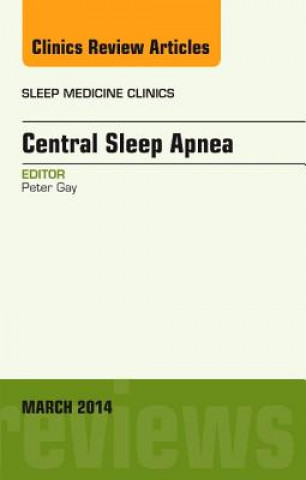 Clinics Review Articles

SLEEP MEDICINE CLINICS

Central Sleep Apnea

EDITOR
Peter Gay

MARCH 2014

reviews